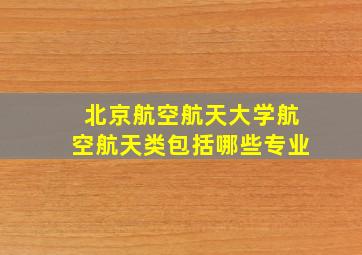 北京航空航天大学航空航天类包括哪些专业